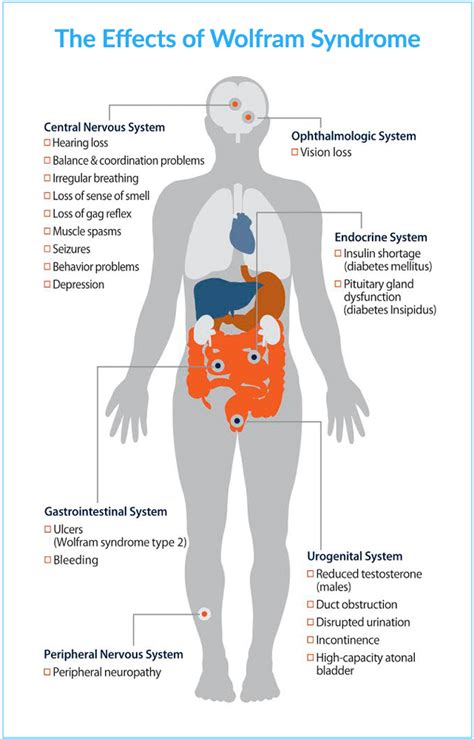 The Effects of Wolfram Syndrome

Central Nervous System
□ Hearing loss
□ Balance & coordination problems
□ Irregular breathing
□ Loss of sense of smell
□ Loss of gag reflex
□ Muscle spasms
□ Seizures
□ Behavior problems
□ Depression

Ophthalmologic System
□ Vision loss

Endocrine System
□ Insulin shortage (diabetes mellitus)
□ Pituitary gland dysfunction (diabetes Insipidus)

Gastrointestinal System
□ Ulcers (Wolfram syndrome type 2)
□ Bleeding

Urogenital System
□ Reduced testosterone (males)
□ Duct obstruction
□ Disrupted urination
□ Incontinence
□ High-capacity atonal bladder

Peripheral Nervous System
□ Peripheral neuropathy